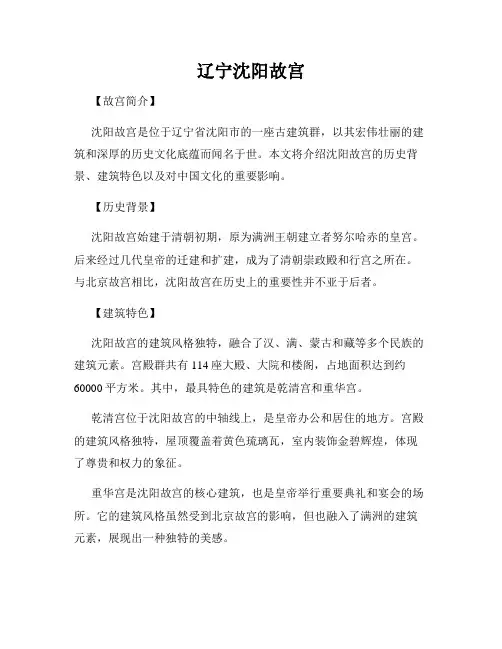 辽宁沈阳故宫

【故宫简介】

沈阳故宫是位于辽宁省沈阳市的一座古建筑群，以其宏伟壮丽的建筑和深厚的历史文化底蕴而闻名于世。本文将介绍沈阳故宫的历史背景、建筑特色以及对中国文化的重要影响。

【历史背景】

沈阳故宫始建于清朝初期，原为满洲王朝建立者努尔哈赤的皇宫。后来经过几代皇帝的迁建和扩建，成为了清朝崇政殿和行宫之所在。与北京故宫相比，沈阳故宫在历史上的重要性并不亚于后者。

【建筑特色】

沈阳故宫的建筑风格独特，融合了汉、满、蒙古和藏等多个民族的建筑元素。宫殿群共有 114 座大殿、大院和楼阁，占地面积达到约 60000 平方米。其中，最具特色的建筑是乾清宫和重华宫。

乾清宫位于沈阳故宫的中轴线上，是皇帝办公和居住的地方。宫殿的建筑风格独特，屋顶覆盖着黄色琉璃瓦，室内装饰金碧辉煌，体现了尊贵和权力的象征。

重华宫是沈阳故宫的核心建筑，也是皇帝举行重要典礼和宴会的场所。它的建筑风格虽然受到北京故宫的影响，但也融入了满洲的建筑元素，展现出一种独特的美感。